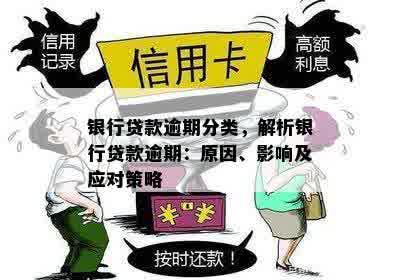 信用记录

信用卡

高额利息

银行贷款逾期分类，解析银行贷款逾期：原因、影响及应对策略

¥ ¥

按时还款！